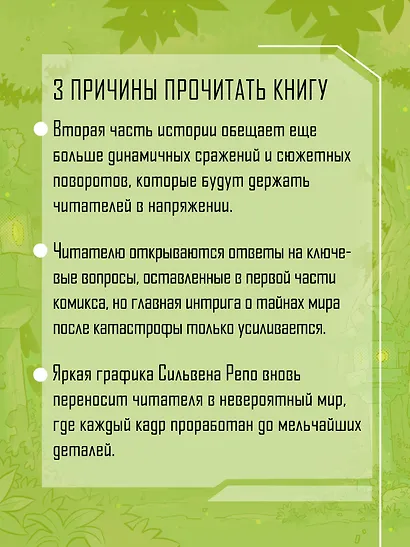 3 ПРИЧИНЫ ПРОЧИТАТЬ КНИГУ

Вторая часть истории обещает еще больше динамичных сражений и сюжетных поворотов, которые будут держать читателей в напряжении.

Читателю открываются ответы на ключевые вопросы, оставленные в первой части комикса, но главная интрига о тайнах мира после катастрофы только усиливается.

Яркая графика Сильвена Репо вновь переносит читателя в невероятный мир, где каждый кадр проработан до мельчайших деталей.